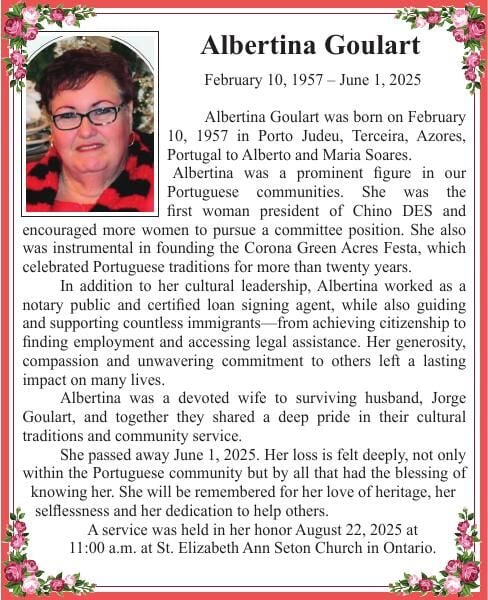 Albertina Goulart

February 10, 1957 – June 1, 2025

Albertina Goulart was born on February 10, 1957 in Porto Judeu, Terceira, Azores, Portugal to Alberto and Maria Soares.

Albertina was a prominent figure in our Portuguese communities. She was the first woman president of Chino DES and encouraged more women to pursue a committee position. She also was instrumental in founding the Corona Green Acres Festa, which celebrated Portuguese traditions for more than twenty years.

In addition to her cultural leadership, Albertina worked as a notary public and certified loan signing agent, while also guiding and supporting countless immigrants—from achieving citizenship to finding employment and accessing legal assistance. Her generosity, compassion and unwavering commitment to others left a lasting impact on many lives.

Albertina was a devoted wife to surviving husband, Jorge Goulart, and together they shared a deep pride in their cultural traditions and community service.

She passed away June 1, 2025. Her loss is felt deeply, not only within the Portuguese community but by all that had the blessing of knowing her. She will be remembered for her love of heritage, her selflessness and her dedication to help others.

A service was held in her honor August 22, 2025 at 11:00 a.m. at St. Elizabeth Ann Seton Church in Ontario.